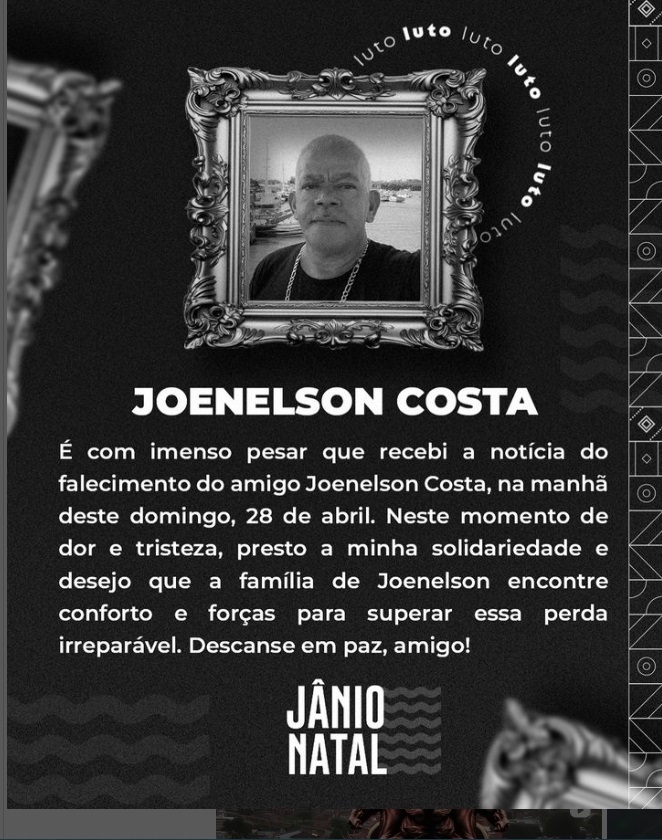 luto luto luto luto luto luto luto

JOENELSON COSTA

É com imenso pesar que recebi a notícia do falecimento do amigo Joenelson Costa, na manhã deste domingo, 28 de abril. Neste momento de dor e tristeza, presto a minha solidariedade e desejo que a família de Joenelson encontre conforto e forças para superar essa perda irreparável. Descanse em paz, amigo!

JÂNIO NATAL